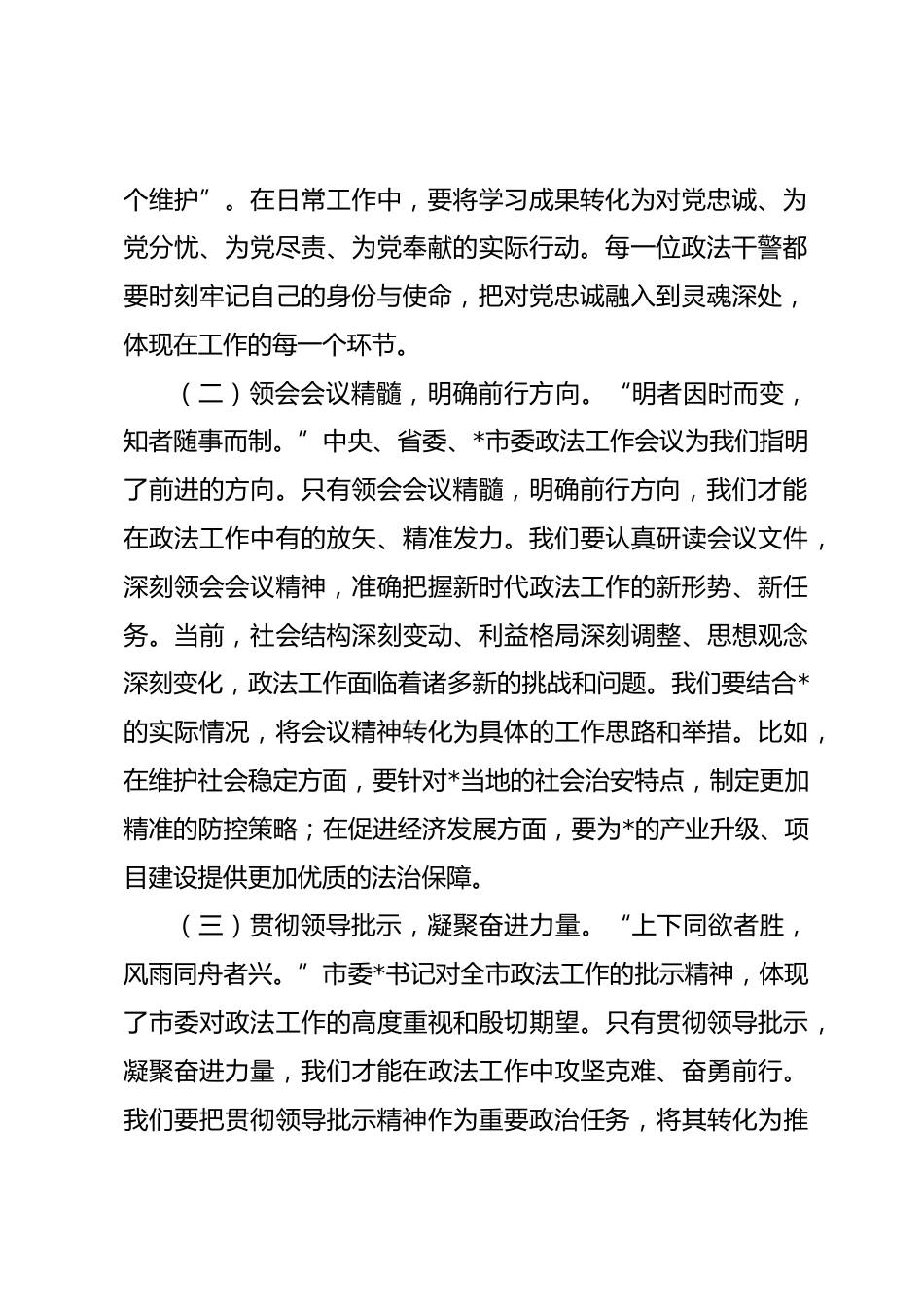 个维护”。在日常工作中，要将学习成果转化为对党忠诚、为党分忧、为党尽责、为党奉献的实际行动。每一位政法干警都要时刻牢记自己的身份与使命，把对党忠诚融入到灵魂深处，体现在工作的每一个环节。

（二）领会会议精髓，明确前行方向。“明者因时而变，知者随事而制。”中央、省委、*市委政法工作会议为我们指明了前进的方向。只有领会会议精髓，明确前行方向，我们才能在政法工作中有的放矢、精准发力。我们要认真研读会议文件，深刻领会会议精神，准确把握新时代政法工作的新形势、新任务。当前，社会结构深刻变动、利益格局深刻调整、思想观念深刻变化，政法工作面临着诸多新的挑战和问题。我们要结合*的实际情况，将会议精神转化为具体的工作思路和举措。比如，在维护社会稳定方面，要针对*当地的社会治安特点，制定更加精准的防控策略；在促进经济发展方面，要为*的产业升级、项目建设提供更加优质的法治保障。

（三）贯彻领导批示，凝聚奋进力量。“上下同欲者胜，风雨同舟者兴。”市委*书记对全市政法工作的批示精神，体现了市委对政法工作的高度重视和殷切期望。只有贯彻领导批示，凝聚奋进力量，我们才能在政法工作中攻坚克难、奋勇前行。我们要把贯彻领导批示精神作为重要政治任务，将其转化为推